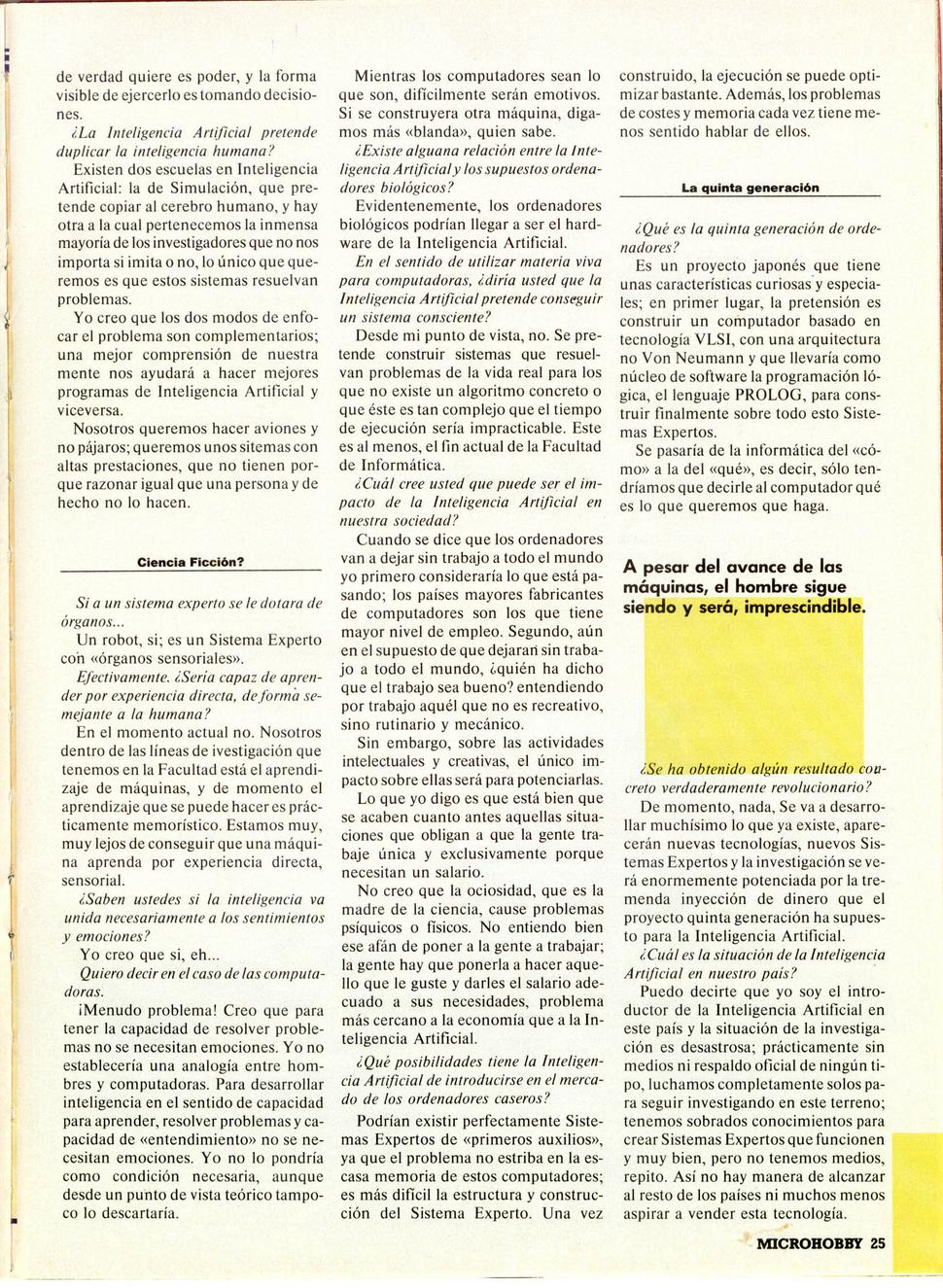 de verdad quiere es poder, y la forma visible de ejercerlo es tomando decisiones.

¿La Inteligencia Artificial pretende duplicar la inteligencia humana?

Existen dos escuelas en Inteligencia Artificial: la de Simulación, que pretende copiar al cerebro humano, y hay otra a la cual pertenecemos la inmensa mayoría de los investigadores que no nos importa si imita o no, lo único que queremos es que estos sistemas resuelvan problemas.

Yo creo que los dos modos de enfocar el problema son complementarios; una mejor comprensión de nuestra mente nos ayudará a hacer mejores programas de Inteligencia Artificial y viceversa.

Nosotros queremos hacer aviones y no pájaros; queremos unos sitemas con altas prestaciones, que no tienen porque razonar igual que una persona y de hecho no lo hacen.

Ciencia Ficción?

Si a un sistema experto se le dotara de órganos...

Un robot, si; es un Sistema Experto con «órganos sensoriales».

Efectivamente. ¿Sería capaz de aprender por experiencia directa, de forma semejante a la humana?

En el momento actual no. Nosotros dentro de las líneas de ivestigación que tenemos en la Facultad está el aprendizaje de máquinas, y de momento el aprendizaje que se puede hacer es prácticamente memorístico. Estamos muy, muy lejos de conseguir que una máquina aprenda por experiencia directa, sensorial.

¿Saben ustedes si la inteligencia va unida necesariamente a los sentimientos y emociones?

Yo creo que si, eh...

Quiero decir en el caso de las computadoras.

¡Menudo problema! Creo que para tener la capacidad de resolver problemas no se necesitan emociones. Yo no establecería una analogía entre hombres y computadoras. Para desarrollar inteligencia en el sentido de capacidad para aprender, resolver problemas y capacidad de «entendimiento» no se necesitan emociones. Yo no lo pondría como condición necesaria, aunque desde un punto de vista teórico tampoco lo descartaría.

Mientras los computadores sean lo que son, difícilmente serán emotivos. Si se construyera otra máquina, digamos más «blanda», quien sabe.

¿Existe alguana relación entre la Inteligencia Artificial y los supuestos ordenadores biológicos?

Evidentenemente, los ordenadores biológicos podrían llegar a ser el hardware de la Inteligencia Artificial.

En el sentido de utilizar materia viva para computadoras, ¿diría usted que la Inteligencia Artificial pretende conseguir un sistema consciente?

Desde mi punto de vista, no. Se pretende construir sistemas que resuelvan problemas de la vida real para los que no existe un algoritmo concreto o que éste es tan complejo que el tiempo de ejecución sería impracticable. Este es al menos, el fin actual de la Facultad de Informática.

¿Cuál cree usted que puede ser el impacto de la Inteligencia Artificial en nuestra sociedad?

Cuando se dice que los ordenadores van a dejar sin trabajo a todo el mundo yo primero consideraría lo que está pasando; los países mayores fabricantes de computadores son los que tiene mayor nivel de empleo. Segundo, aún en el supuesto de que dejaran sin trabajo a todo el mundo, ¿quién ha dicho que el trabajo sea bueno? entendiendo por trabajo aquél que no es recreativo, sino rutinario y mecánico.

Sin embargo, sobre las actividades intelectuales y creativas, el único impacto sobre ellas será para potenciarlas.

Lo que yo digo es que está bien que se acaben cuanto antes aquellas situaciones que obligan a que la gente trabaje única y exclusivamente porque necesitan un salario.

No creo que la ociosidad, que es la madre de la ciencia, cause problemas psíquicos o físicos. No entiendo bien ese afán de poner a la gente a trabajar; la gente hay que ponerla a hacer aquello que le guste y darles el salario adecuado a sus necesidades, problema más cercano a la economía que a la Inteligencia Artificial.

¿Qué posibilidades tiene la Inteligencia Artificial de introducirse en el mercado de los ordenadores caseros?

Podrían existir perfectamente Sistemas Expertos de «primeros auxilios», ya que el problema no estriba en la escasa memoria de estos computadores; es más difícil la estructura y construcción del Sistema Experto. Una vez construido, la ejecución se puede optimizar bastante. Además, los problemas de costes y memoria cada vez tiene menos sentido hablar de ellos.

La quinta generación

¿Qué es la quinta generación de ordenadores?

Es un proyecto japonés que tiene unas características curiosas y especiales; en primer lugar, la pretensión es construir un computador basado en tecnología VLSI, con una arquitectura no Von Neumann y que llevaría como núcleo de software la programación lógica, el lenguaje PROLOG, para construir finalmente sobre todo esto Sistemas Expertos.

Se pasaría de la informática del «cómo» a la del «qué», es decir, sólo tendríamos que decirle al computador qué es lo que queremos que haga.

A pesar del avance de las máquinas, el hombre sigue siendo y será, imprescindible.

¿Se ha obtenido algún resultado concreto verdaderamente revolucionario?

De momento, nada, Se va a desarrollar muchísimo lo que ya existe, aparecerán nuevas tecnologías, nuevos Sistemas Expertos y la investigación se verá enormemente potenciada por la tremenda inyección de dinero que el proyecto quinta generación ha supuesto para la Inteligencia Artificial.

¿Cuál es la situación de la Inteligencia Artificial en nuestro país?

Puedo decirte que yo soy el introductor de la Inteligencia Artificial en este país y la situación de la investigación es desastrosa; prácticamente sin medios ni respaldo oficial de ningún tipo, luchamos completamente solos para seguir investigando en este terreno; tenemos sobrados conocimientos para crear Sistemas Expertos que funcionen y muy bien, pero no tenemos medios, repito. Así no hay manera de alcanzar al resto de los países ni muchos menos aspirar a vender esta tecnología.

MICROHOBBY 25